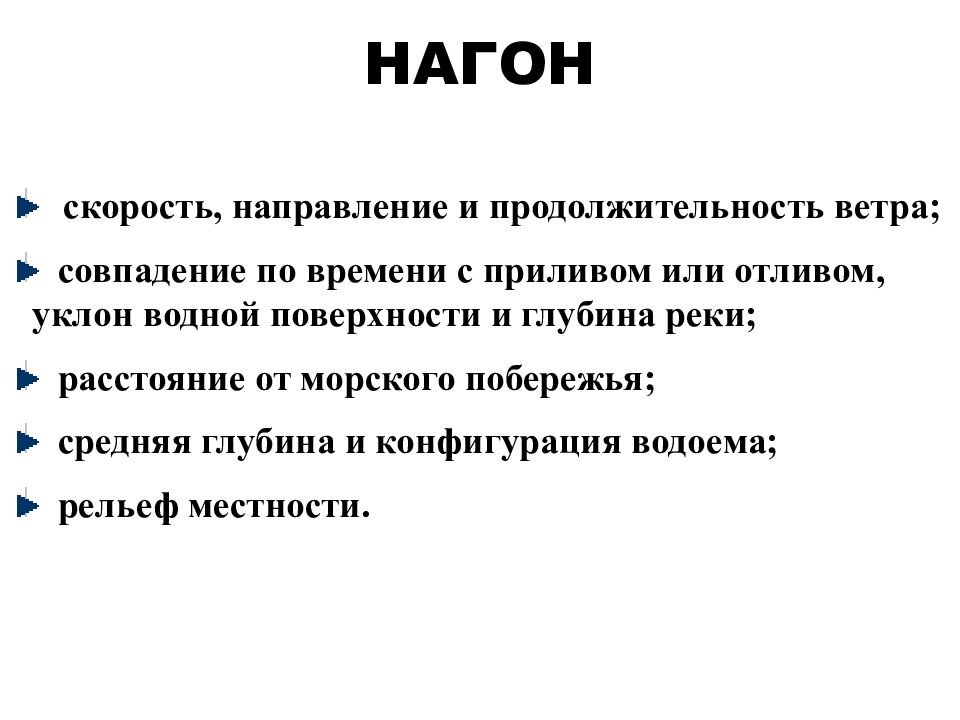 НАГОН

скорость, направление и продолжительность ветра;

совпадение по времени с приливом или отливом, уклон водной поверхности и глубина реки;

расстояние от морского побережья;

средняя глубина и конфигурация водоема;

рельеф местности.